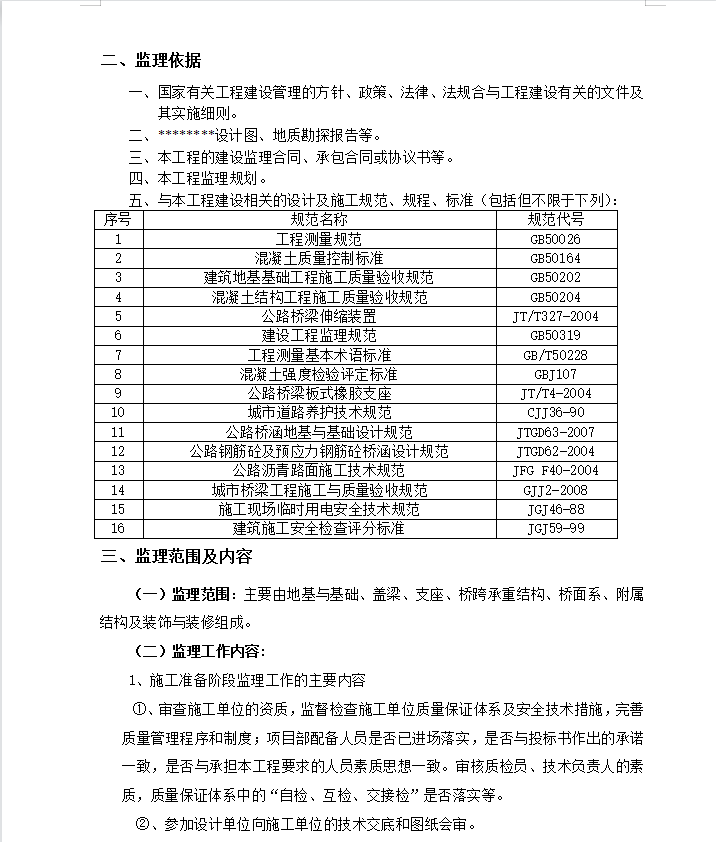 二、监理依据

一、国家有关工程建设管理的方针、政策、法律、法规合与工程建设有关的文件及其实施细则。

二、********设计图、地质勘探报告等。

三、本工程的建设监理合同、承包合同或协议书等。

四、本工程监理规划。

五、与本工程建设相关的设计及施工规范、规程、标准（包括但不限于下列）：

| 序号 | 规范名称 | 规范代号 |
|---|---|---|
| 1 | 工程测量规范 | GB50026 |
| 2 | 混凝土质量控制标准 | GB50164 |
| 3 | 建筑地基基础工程施工质量验收规范 | GB50202 |
| 4 | 混凝土结构工程施工质量验收规范 | GB50204 |
| 5 | 公路桥梁伸缩装置 | JT/T327-2004 |
| 6 | 建设工程监理规范 | GB50319 |
| 7 | 工程测量基本术语标准 | GB/T50228 |
| 8 | 混凝土强度检验评定标准 | GBJ107 |
| 9 | 公路桥梁板式橡胶支座 | JT/T4-2004 |
| 10 | 城市道路养护技术规范 | CJJ36-90 |
| 11 | 公路桥涵地基与基础设计规范 | JTGD63-2007 |
| 12 | 公路钢筋砼及预应力钢筋砼桥涵设计规范 | JTGD62-2004 |
| 13 | 公路沥青路面施工技术规范 | JFG F40-2004 |
| 14 | 城市桥梁工程施工与质量验收规范 | GJJ2-2008 |
| 15 | 施工现场临时用电安全技术规范 | JGJ46-88 |
| 16 | 建筑施工安全检查评分标准 | JGJ59-99 |

三、监理范围及内容

（一）监理范围：主要由地基与基础、盖梁、支座、桥跨承重结构、桥面系、附属结构及装饰与装修组成。

（二）监理工作内容：

1、施工准备阶段监理工作的主要内容

①、审查施工单位的资质，监督检查施工单位质量保证体系及安全技术措施，完善质量管理程序和制度；项目部配备人员是否已进场落实，是否与投标书作出的承诺一致，是否与承担本工程要求的人员素质思想一致。审核质检员、技术负责人的素质，质量保证体系中的“自检、互检、交接检”是否落实等。

②、参加设计单位向施工单位的技术交底和图纸会审。